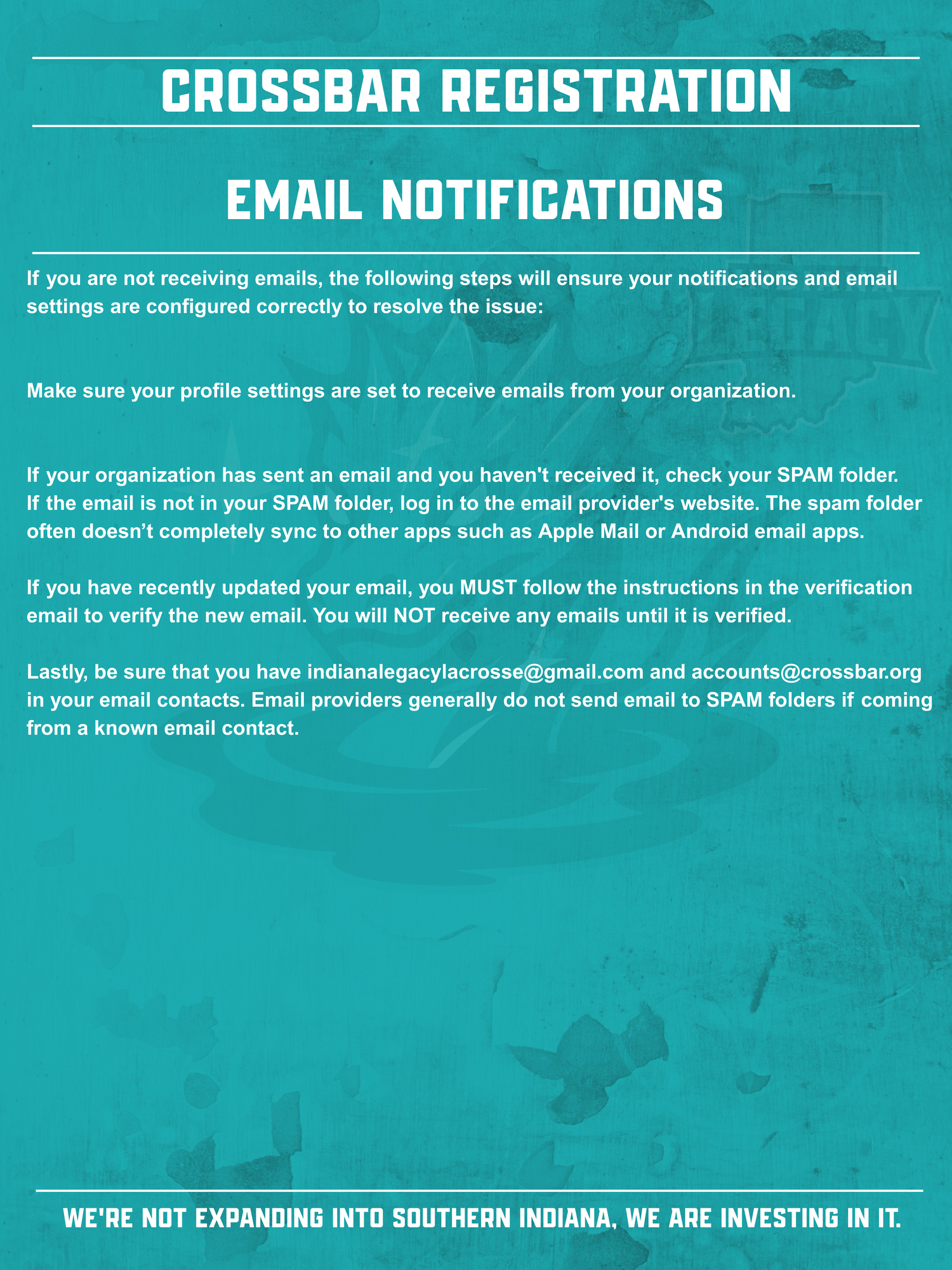 CROSSBAR REGISTRATION

EMAIL NOTIFICATIONS

If you are not receiving emails, the following steps will ensure your notifications and email settings are configured correctly to resolve the issue:

Make sure your profile settings are set to receive emails from your organization.

If your organization has sent an email and you haven't received it, check your SPAM folder. If the email is not in your SPAM folder, log in to the email provider's website. The spam folder often doesn’t completely sync to other apps such as Apple Mail or Android email apps.

If you have recently updated your email, you MUST follow the instructions in the verification email to verify the new email. You will NOT receive any emails until it is verified.

Lastly, be sure that you have indianalegacylacrosse@gmail.com and accounts@crossbar.org in your email contacts. Email providers generally do not send email to SPAM folders if coming from a known email contact.

WE'RE NOT EXPANDING INTO SOUTHERN INDIANA, WE ARE INVESTING IN IT.